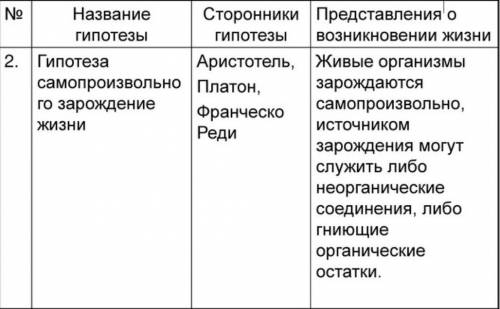 | № | Название гипотезы | Сторонники гипотезы | Представления о возникновении жизни |
|---|---|---|---|
| 2. | Гипотеза самопроизвольного зарождение жизни | Аристотель, Платон, Франческо Реди | Живые организмы зарождаются самопроизвольно, источником зарождения могут служить либо неорганические соединения, либо гниющие органические остатки. |